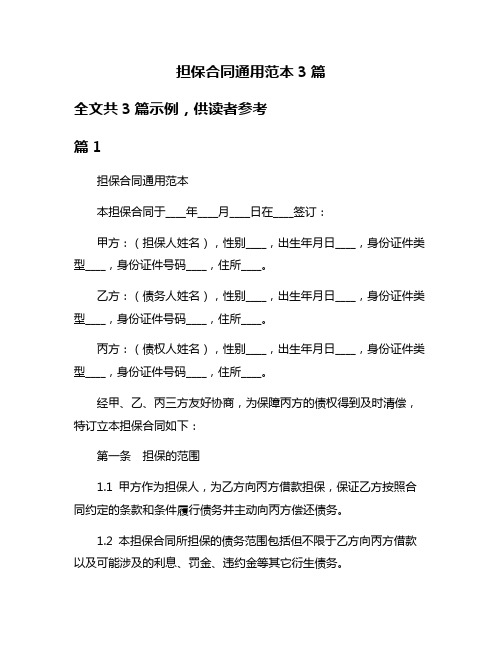 担保合同通用范本 3 篇

全文共 3 篇示例，供读者参考

篇 1

担保合同通用范本

本担保合同于____年____月____日在____签订：

甲方：（担保人姓名），性别____，出生年月日____，身份证件类型____，身份证件号码____，住所____。

乙方：（债务人姓名），性别____，出生年月日____，身份证件类型____，身份证件号码____，住所____。

丙方：（债权人姓名），性别____，出生年月日____，身份证件类型____，身份证件号码____，住所____。

经甲、乙、丙三方友好协商，为保障丙方的债权得到及时清偿，特订立本担保合同如下：

第一条　担保的范围

1.1 甲方作为担保人，为乙方向丙方借款担保，保证乙方按照合同约定的条款和条件履行债务并主动向丙方偿还债务。

1.2 本担保合同所担保的债务范围包括但不限于乙方向丙方借款以及可能涉及的利息、罚金、违约金等其它衍生债务。